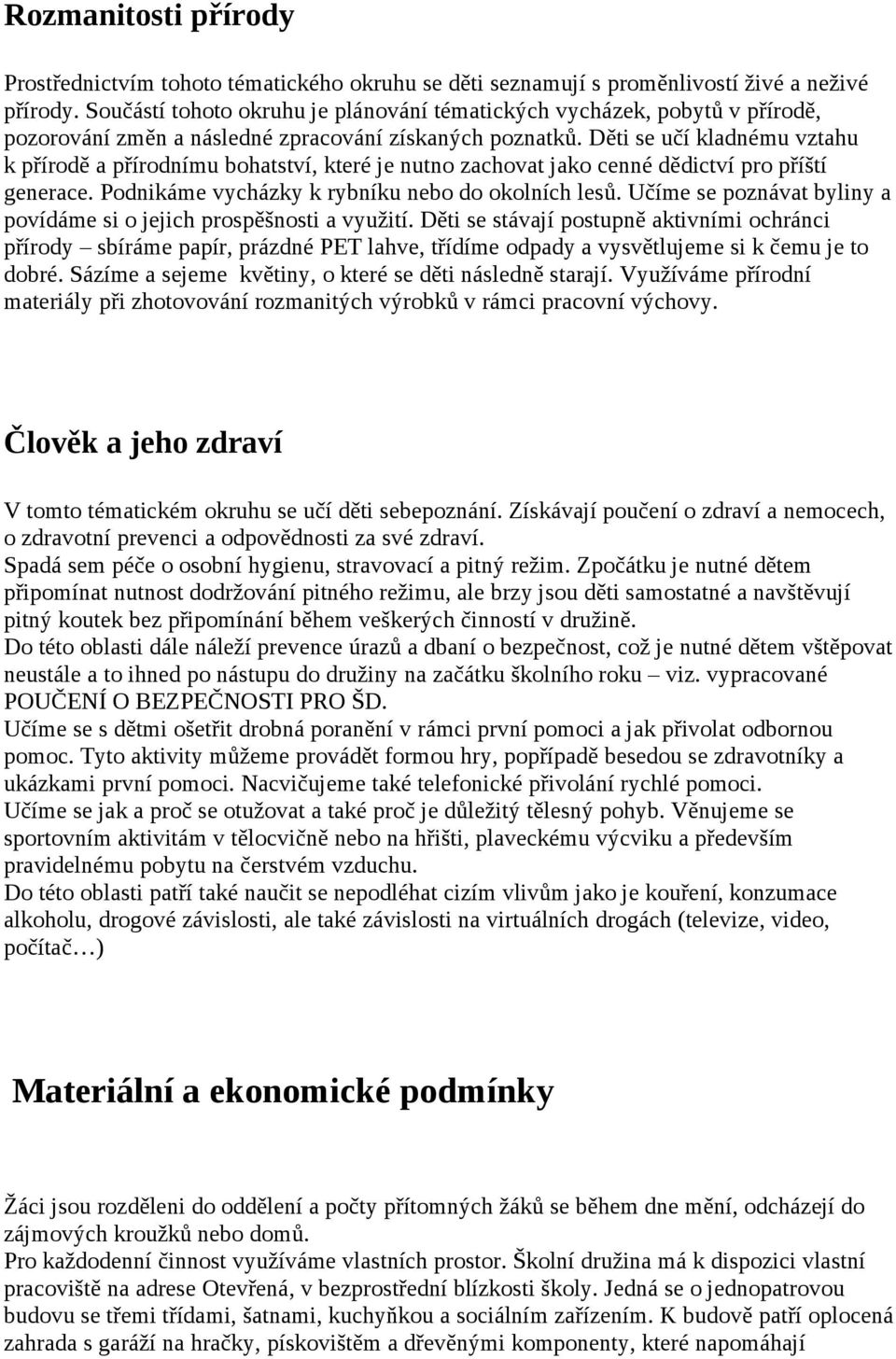 Rozmanitosti přírody

Prostřednictvím tohoto tématického okruhu se děti seznamují s proměnlivostí živé a neživé přírody. Součástí tohoto okruhu je plánování tématických vycházek, pobytů v přírodě, pozorování změn a následné zpracování získaných poznatků. Děti se učí kladnému vztahu k přírodě a přírodnímu bohatství, které je nutno zachovat jako cenné dědictví pro příští generace. Podnikáme vycházky k rybníku nebo do okolních lesů. Učíme se poznávat byliny a povídáme si o jejich prospěšnosti a využití. Děti se stávají postupně aktivními ochránci přírody – sbíráme papír, prázdné PET lahve, třídíme odpady a vysvětlujeme si k čemu je to dobré. Sázíme a sejeme květiny, o které se děti následně starají. Využíváme přírodní materiály při zhotovování rozmanitých výrobků v rámci pracovní výchovy.

Člověk a jeho zdraví

V tomto tématickém okruhu se učí děti sebepoznání. Získávají poučení o zdraví a nemocech, o zdravotní prevenci a odpovědnosti za své zdraví.
Spadá sem péče o osobní hygienu, stravovací a pitný režim. Zpočátku je nutné dětem připomínat nutnost dodržování pitného režimu, ale brzy jsou děti samostatné a navštěvují pitný koutek bez připomínání během veškerých činností v družině.
Do této oblasti dále náleží prevence úrazů a dbaní o bezpečnost, což je nutné dětem vštěpovat neustále a to ihned po nástupu do družiny na začátku školního roku – viz. vypracované POUČENÍ O BEZPEČNOSTI PRO ŠD.
Učíme se s dětmi ošetřit drobná poranění v rámci první pomoci a jak přivolat odbornou pomoc. Tyto aktivity můžeme provádět formou hry, popřípadě besedou se zdravotníky a ukázkami první pomoci. Nacvičujeme také telefonické přivolání rychlé pomoci.
Učíme se jak a proč se otužovat a také proč je důležitý tělesný pohyb. Věnujeme se sportovním aktivitám v tělocvičně nebo na hřišti, plaveckému výcviku a především pravidelnému pobytu na čerstvém vzduchu.
Do této oblasti patří také naučit se nepodléhat cizím vlivům jako je kouření, konzumace alkoholu, drogové závislosti, ale také závislosti na virtuálních drogách (televize, video, počítač…)

Materiální a ekonomické podmínky

Žáci jsou rozděleni do oddělení a počty přítomných žáků se během dne mění, odcházejí do zájmových kroužků nebo domů.
Pro každodenní činnost využíváme vlastních prostor. Školní družina má k dispozici vlastní pracoviště na adrese Otevřená, v bezprostřední blízkosti školy. Jedná se o jednopatrovou budovu se třemi třídami, šatnami, kuchyňkou a sociálním zařízením. K budově patří oplocená zahrada s garáží na hračky, pískovištěm a dřevěnými komponenty, které napomáhají